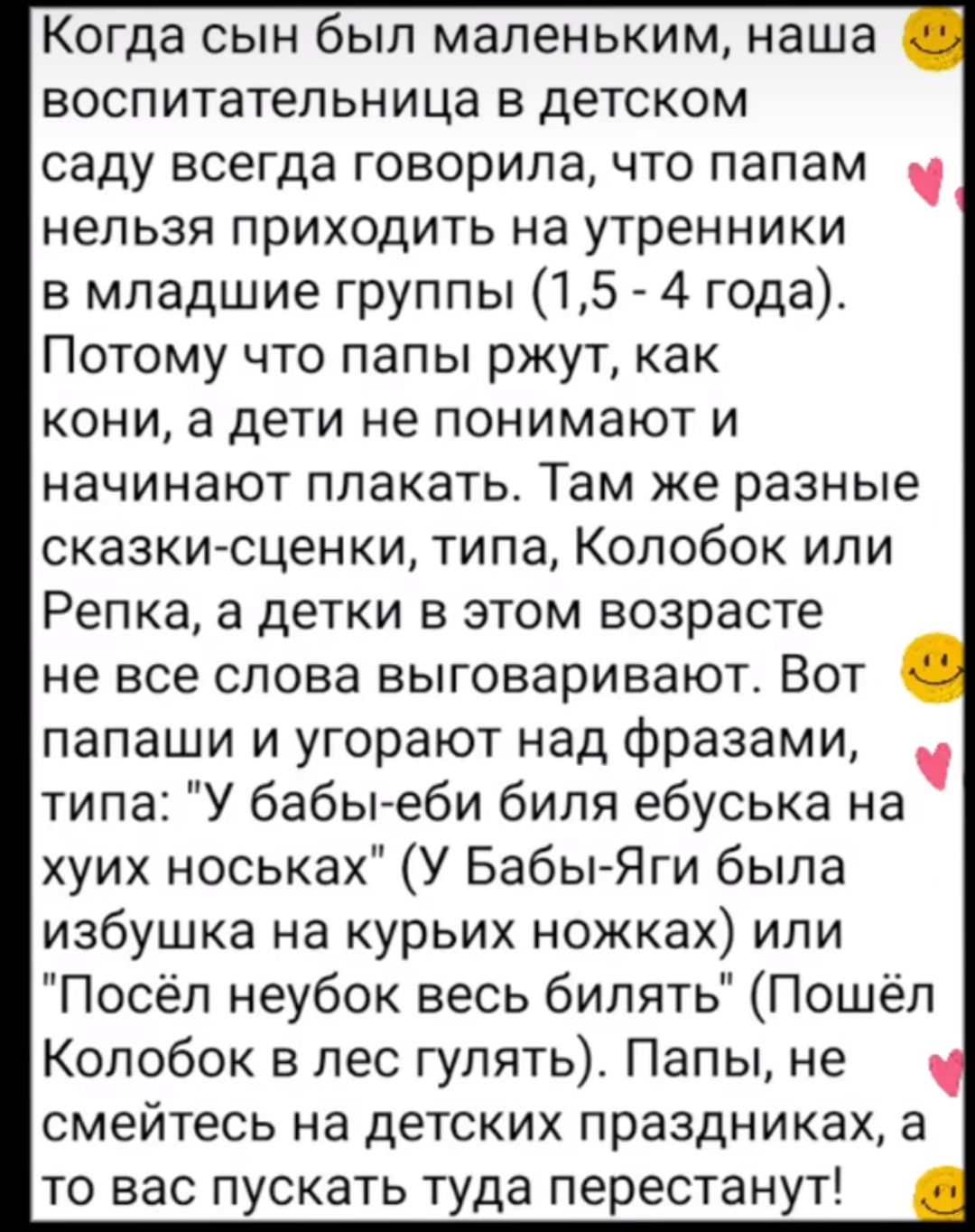 Когда сын был маленьким, наша воспитательница в детском саду всегда говорила, что папам нельзя приходить на утренники в младшие группы (1,5 - 4 года). Потому что папы ржут, как кони, а дети не понимают и начинают плакать. Там же разные сказки-сценки, типа, Колобок или Репка, а детки в этом возрасте не все слова выговаривают. Вот папаши и угорают над фразами, типа: "У бабы-еби биля ебуська на хуих носьках" (У Бабы-Яги была избушка на курьих ножках) или "Посёл неубок весь билять" (Пошёл Колобок в лес гулять). Папы, не смейтесь на детских праздниках, а то вас пускать туда перестанут!